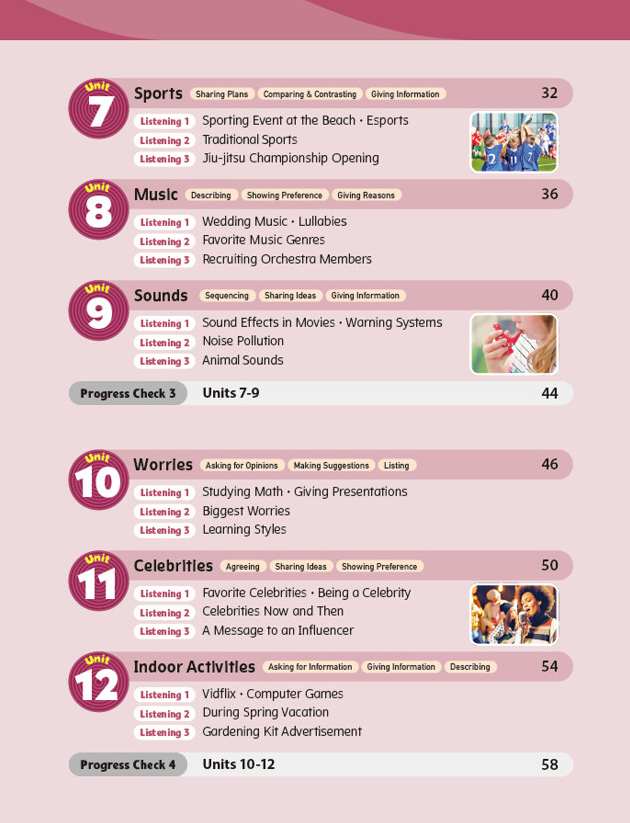 Unit 7 Sports Sharing Plans Comparing & Contrasting Giving Information 32
Listening 1 Sporting Event at the Beach • Esports
Listening 2 Traditional Sports
Listening 3 Jiu-jitsu Championship Opening

Unit 8 Music Describing Showing Preference Giving Reasons 36
Listening 1 Wedding Music • Lullabies
Listening 2 Favorite Music Genres
Listening 3 Recruiting Orchestra Members

Unit 9 Sounds Sequencing Sharing Ideas Giving Information 40
Listening 1 Sound Effects in Movies • Warning Systems
Listening 2 Noise Pollution
Listening 3 Animal Sounds

Progress Check 3 Units 7-9 44

Unit 10 Worries Asking for Opinions Making Suggestions Listing 46
Listening 1 Studying Math • Giving Presentations
Listening 2 Biggest Worries
Listening 3 Learning Styles

Unit 11 Celebrities Agreeing Sharing Ideas Showing Preference 50
Listening 1 Favorite Celebrities • Being a Celebrity
Listening 2 Celebrities Now and Then
Listening 3 A Message to an Influencer

Unit 12 Indoor Activities Asking for Information Giving Information Describing 54
Listening 1 Vidflix • Computer Games
Listening 2 During Spring Vacation
Listening 3 Gardening Kit Advertisement

Progress Check 4 Units 10-12 58